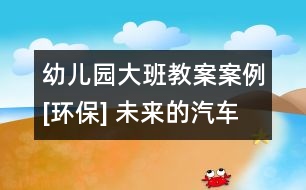 幼儿园大班教案案例[环保] 未来的汽车